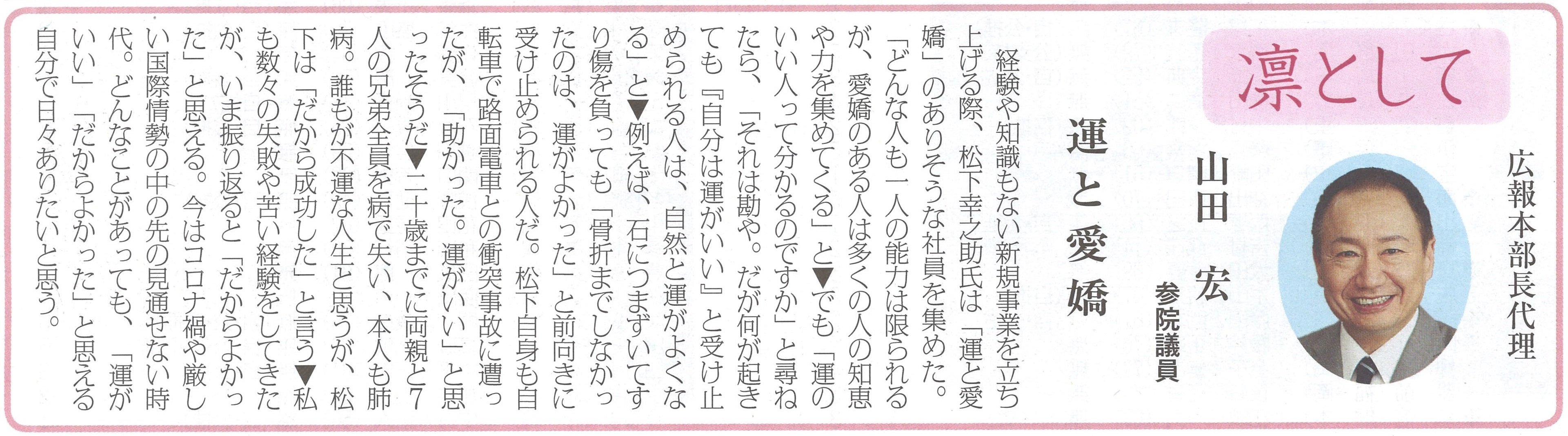 凛として

広報本部長代理

山田 宏

参院議員

運と愛嬌

経験や知識もない新規事業を立ち上げる際、松下幸之助氏は「運と愛嬌」のありそうな社員を集めた。「どんな人も一人の能力は限られるが、愛嬌のある人は多くの人の知恵や力を集めてくる」と▼でも「運のいい人って分かるのですか」と尋ねたら、「それは勘や。だが何が起きても『自分は運がいい』と受け止められる人は、自然と運がよくなる」と▼例えば、石につまずいてすり傷を負っても「骨折までしなかったのは、運がよかった」と前向きに受け止められる人だ。松下自身も自転車で路面電車との衝突事故に遭ったが、「助かった。運がいい」と思ったそうだ▼二十歳までに両親と7人の兄弟全員を病で失い、本人も肺病。誰もが不運な人生と思うが、松下は「だから成功した」と言う▼私も数々の失敗や苦い経験をしてきたが、いま振り返ると「だからよかった」と思える。今はコロナ禍や厳しい国際情勢の中の先の見通せない時代。どんなことがあっても、「運がいい」「だからよかった」と思える自分で日々ありたいと思う。